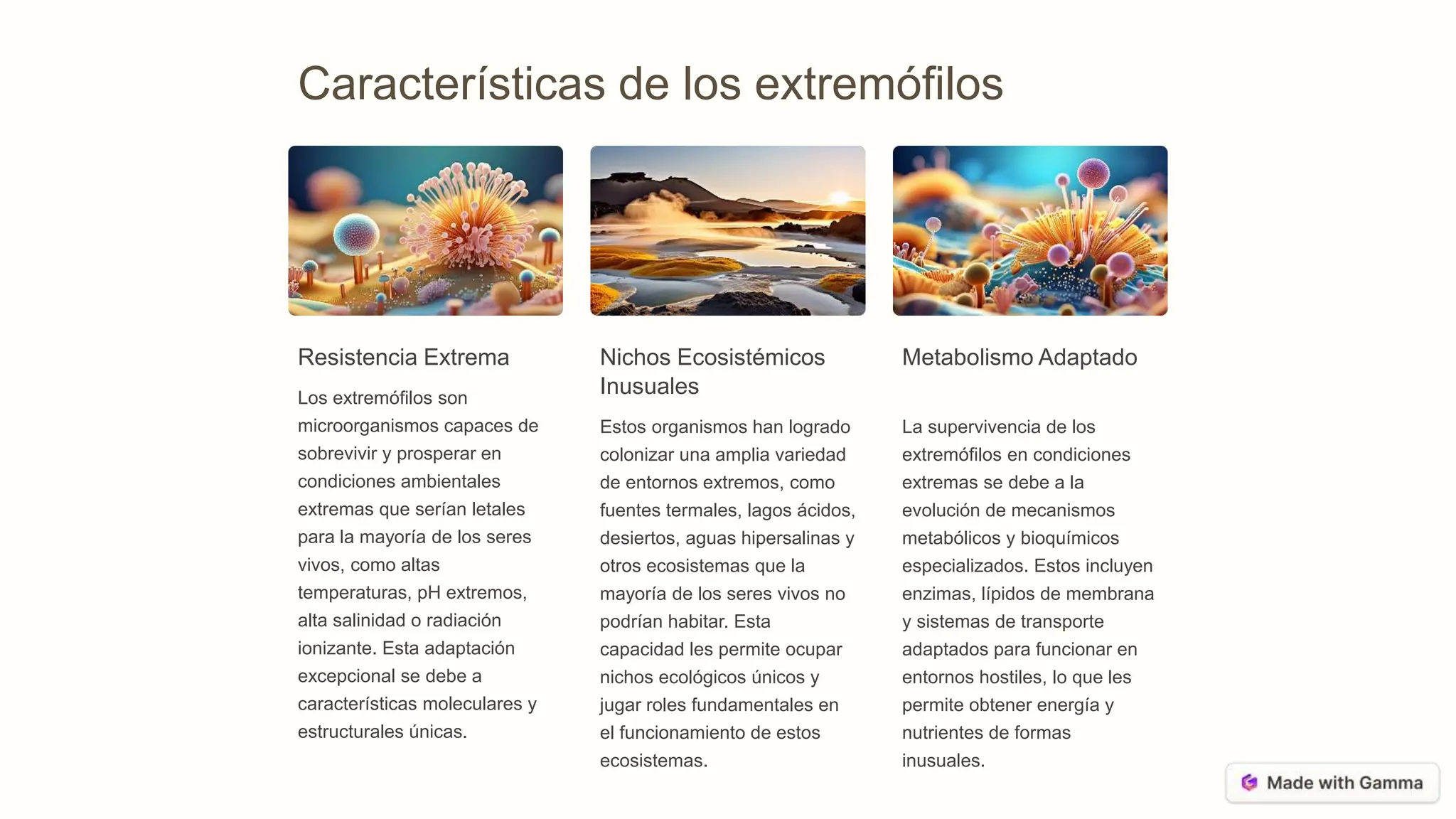 Características de los extremófilos

Resistencia Extrema

Los extremófilos son microorganismos capaces de sobrevivir y prosperar en condiciones ambientales extremas que serían letales para la mayoría de los seres vivos, como altas temperaturas, pH extremos, alta salinidad o radiación ionizante. Esta adaptación excepcional se debe a características moleculares y estructurales únicas.

Nichos Ecosistémicos Inusuales

Estos organismos han logrado colonizar una amplia variedad de entornos extremos, como fuentes termales, lagos ácidos, desiertos, aguas hipersalinas y otros ecosistemas que la mayoría de los seres vivos no podrían habitar. Esta capacidad les permite ocupar nichos ecológicos únicos y jugar roles fundamentales en el funcionamiento de estos ecosistemas.

Metabolismo Adaptado

La supervivencia de los extremófilos en condiciones extremas se debe a la evolución de mecanismos metabólicos y bioquímicos especializados. Estos incluyen enzimas, lípidos de membrana y sistemas de transporte adaptados para funcionar en entornos hostiles, lo que les permite obtener energía y nutrientes de formas inusuales.

Made with Gamma